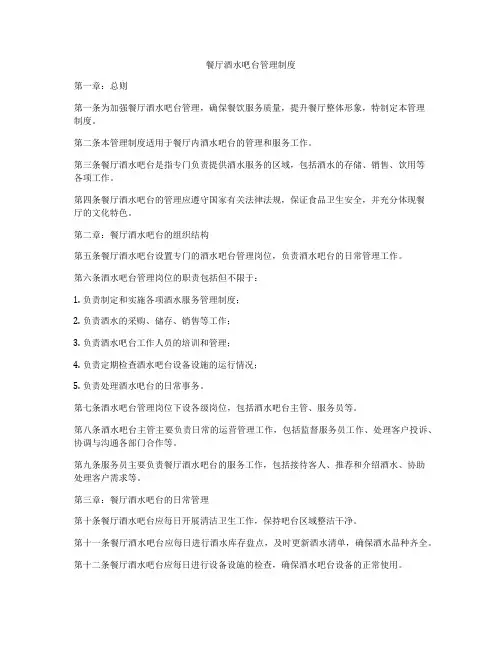 餐厅酒水吧台管理制度

第一章：总则

第一条为加强餐厅酒水吧台管理，确保餐饮服务质量，提升餐厅整体形象，特制定本管理制度。

第二条本管理制度适用于餐厅内酒水吧台的管理和服务工作。

第三条餐厅酒水吧台是指专门负责提供酒水服务的区域，包括酒水的存储、销售、饮用等各项工作。

第四条餐厅酒水吧台的管理应遵守国家有关法律法规，保证食品卫生安全，并充分体现餐厅的文化特色。

第二章：餐厅酒水吧台的组织结构

第五条餐厅酒水吧台设置专门的酒水吧台管理岗位，负责酒水吧台的日常管理工作。

第六条酒水吧台管理岗位的职责包括但不限于：

1. 负责制定和实施各项酒水服务管理制度；

2. 负责酒水的采购、储存、销售等工作；

3. 负责酒水吧台工作人员的培训和管理；

4. 负责定期检查酒水吧台设备设施的运行情况；

5. 负责处理酒水吧台的日常事务。

第七条酒水吧台管理岗位下设各级岗位，包括酒水吧台主管、服务员等。

第八条酒水吧台主管主要负责日常的运营管理工作，包括监督服务员工作、处理客户投诉、协调与沟通各部门合作等。

第九条服务员主要负责餐厅酒水吧台的服务工作，包括接待客人、推荐和介绍酒水、协助处理客户需求等。

第三章：餐厅酒水吧台的日常管理

第十条餐厅酒水吧台应每日开展清洁卫生工作，保持吧台区域整洁干净。

第十一条餐厅酒水吧台应每日进行酒水库存盘点，及时更新酒水清单，确保酒水品种齐全。

第十二条餐厅酒水吧台应每日进行设备设施的检查，确保酒水吧台设备的正常使用。